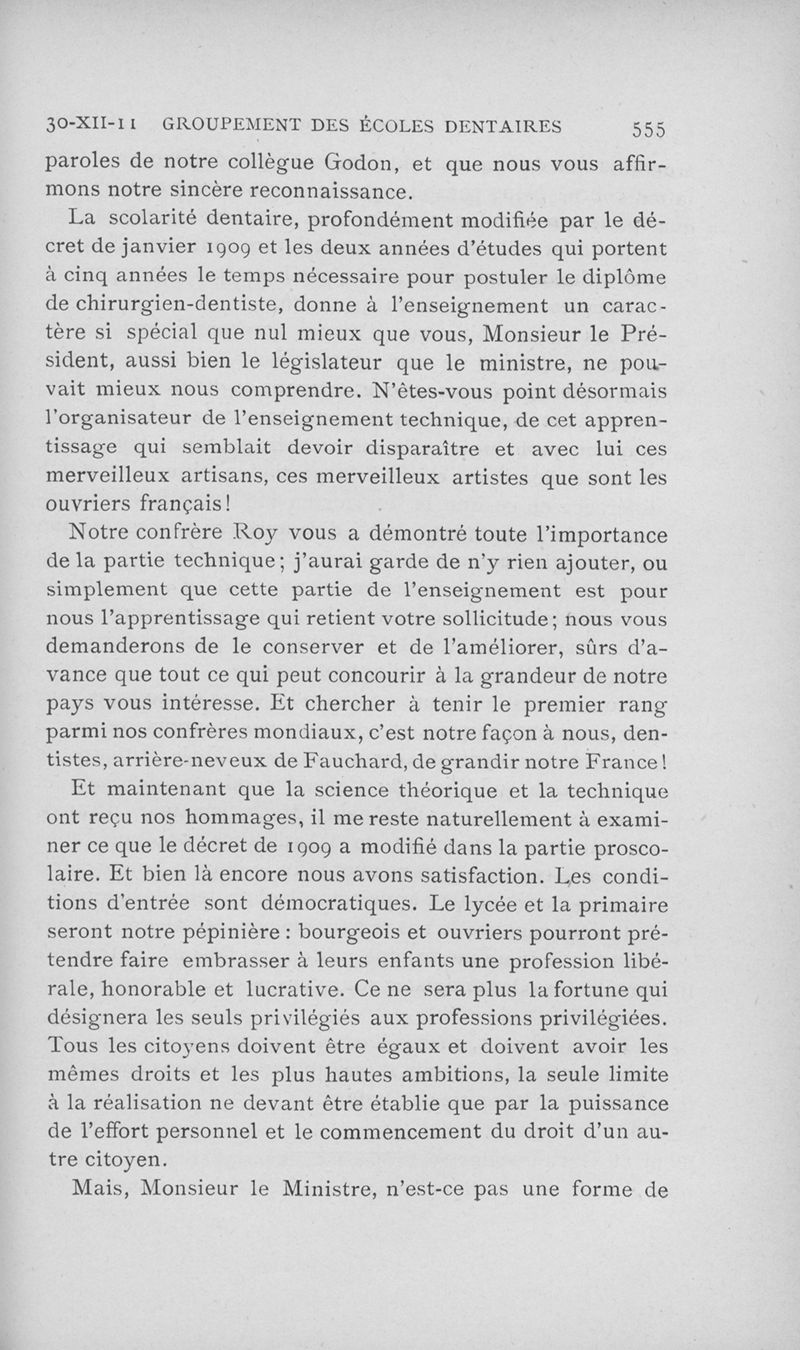 30-XII-11 GROUPEMENT DES ÉCOLES DENTAIRES 555

paroles de notre collègue Godon, et que nous vous affirmons notre sincère reconnaissance.

La scolarité dentaire, profondément modifiée par le décret de janvier 1909 et les deux années d'études qui portent à cinq années le temps nécessaire pour postuler le diplôme de chirurgien-dentiste, donne à l'enseignement un caractère si spécial que nul mieux que vous, Monsieur le Président, aussi bien le législateur que le ministre, ne pouvait mieux nous comprendre. N'êtes-vous point désormais l'organisateur de l'enseignement technique, de cet apprentissage qui semblait devoir disparaître et avec lui ces merveilleux artisans, ces merveilleux artistes que sont les ouvriers français!

Notre confrère Roy vous a démontré toute l'importance de la partie technique; j'aurai garde de n'y rien ajouter, ou simplement que cette partie de l'enseignement est pour nous l'apprentissage qui retient votre sollicitude; nous vous demanderons de le conserver et de l'améliorer, sûrs d'avance que tout ce qui peut concourir à la grandeur de notre pays vous intéresse. Et chercher à tenir le premier rang parmi nos confrères mondiaux, c'est notre façon à nous, dentistes, arrière-neveux de Fauchard, de grandir notre France!

Et maintenant que la science théorique et la technique ont reçu nos hommages, il me reste naturellement à examiner ce que le décret de 1909 a modifié dans la partie proscolaire. Et bien là encore nous avons satisfaction. Les conditions d'entrée sont démocratiques. Le lycée et la primaire seront notre pépinière : bourgeois et ouvriers pourront prétendre faire embrasser à leurs enfants une profession libérale, honorable et lucrative. Ce ne sera plus la fortune qui désignera les seuls privilégiés aux professions privilégiées. Tous les citoyens doivent être égaux et doivent avoir les mêmes droits et les plus hautes ambitions, la seule limite à la réalisation ne devant être établie que par la puissance de l'effort personnel et le commencement du droit d'un autre citoyen.

Mais, Monsieur le Ministre, n'est-ce pas une forme de